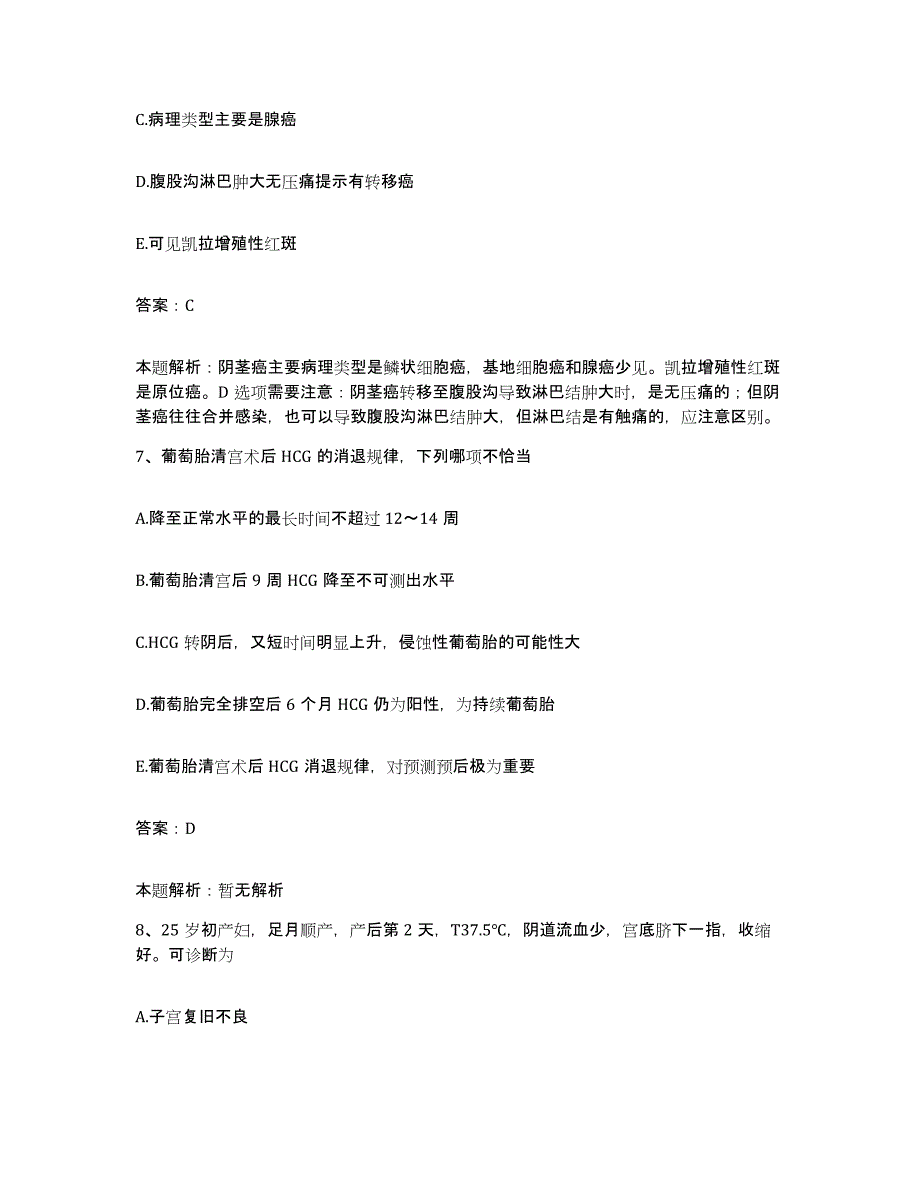 C.病理类型主要是腺癌

D.腹股沟淋巴肿大无压痛提示有转移癌

E.可见凯拉增殖性红斑

答案：C

本题解析：阴茎癌主要病理类型是鳞状细胞癌，基地细胞癌和腺癌少见。凯拉增殖性红斑是原位癌。D 选项需要注意：阴茎癌转移至腹股沟导致淋巴结肿大时，是无压痛的；但阴茎癌往往合并感染，也可以导致腹股沟淋巴结肿大，但淋巴结是有触痛的，应注意区别。

7、葡萄胎清宫术后 HCG 的消退规律，下列哪项不恰当

A.降至正常水平的最长时间不超过 12～14 周

B.葡萄胎清宫后 9 周 HCG 降至不可测出水平

C.HCG 转阴后，又短时间明显上升，侵蚀性葡萄胎的可能性大

D.葡萄胎完全排空后 6 个月 HCG 仍为阳性，为持续葡萄胎

E.葡萄胎清宫术后 HCG 消退规律，对预测预后极为重要

答案：D

本题解析：暂无解析

8、25 岁初产妇，足月顺产，产后第 2 天，T37.5℃，阴道流血少，宫底脐下一指，收缩好。可诊断为

A.子宫复旧不良